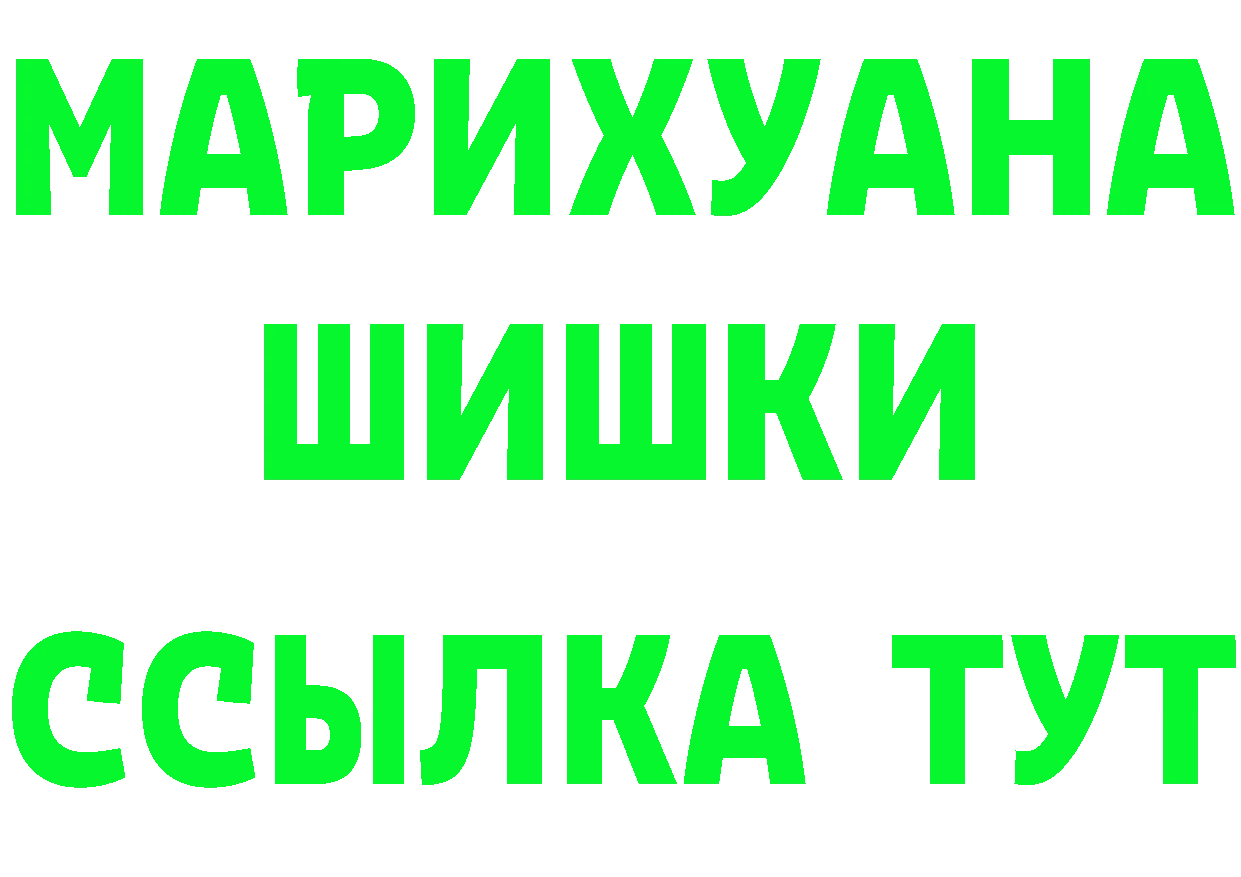 МАРИХУАНА
ШИШКИ
ССЫЛКА ТУТ